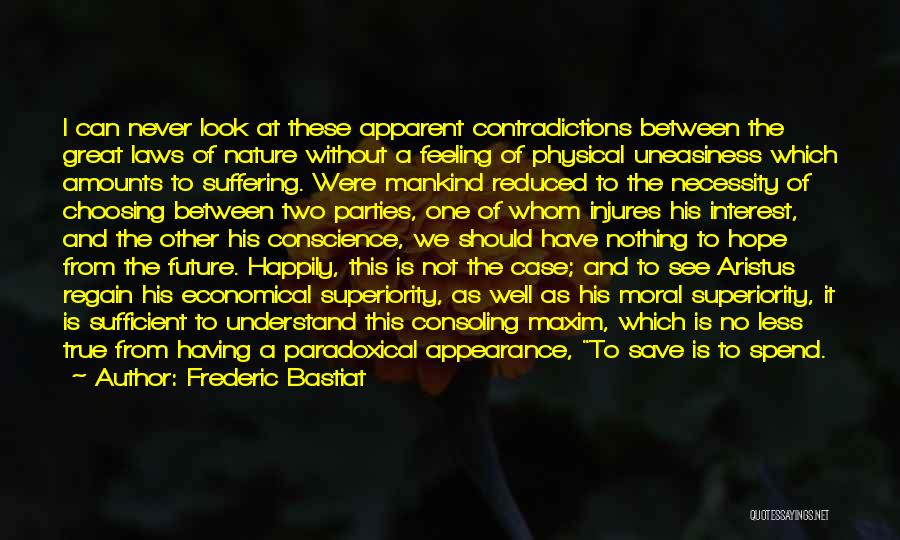 I can never look at these apparent contradictions between the great laws of nature without a feeling of physical uneasiness which amounts to suffering. Were mankind reduced to the necessity of choosing between two parties, one of whom injures his interest, and the other his conscience, we should have nothing to hope from the future. Happily, this is not the case; and to see Aristus regain his economical superiority, as well as his moral superiority, it is sufficient to understand this consoling maxim, which is no less true from having a paradoxical appearance, "To save is to spend.

~ Author: Frederic Bastiat

QUOTESSAYINGS.NET